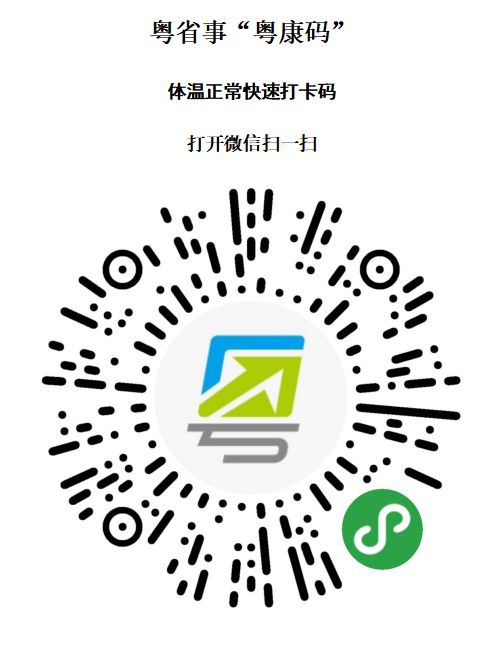 粤省事“粤康码”

体温正常快速打卡码

打开微信扫一扫